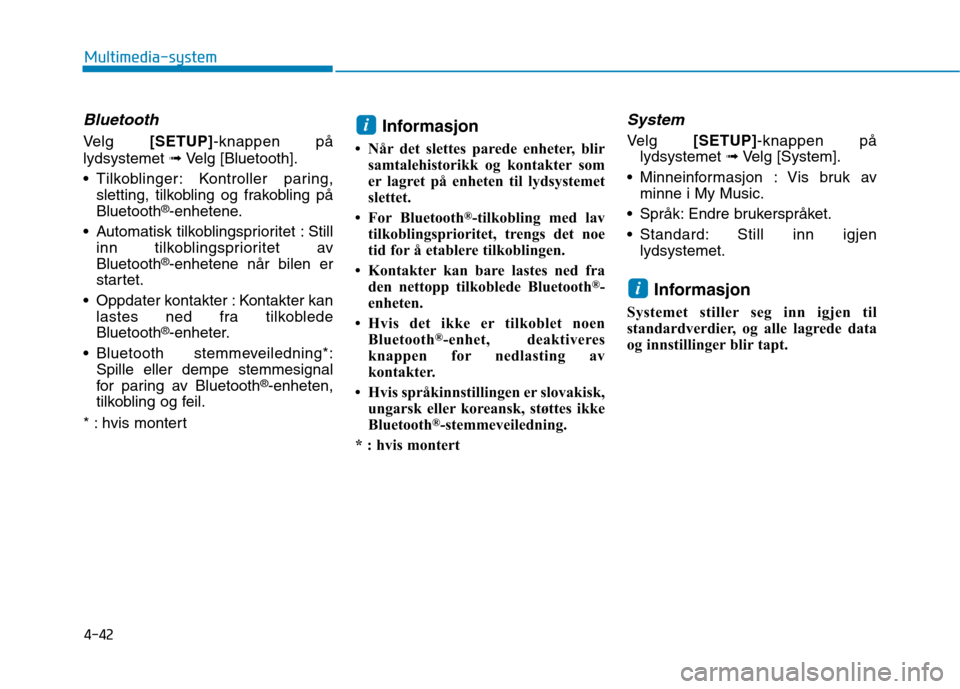 Multimedia-system

Bluetooth

Velg [SETUP]-knappen på lydsystemet ➟ Velg [Bluetooth].

• Tilkoblinger: Kontroller paring, sletting, tilkobling og frakobling på Bluetooth®-enhetene.

• Automatisk tilkoblingsprioritet : Still inn tilkoblingsprioritet av Bluetooth®-enhetene når bilen er startet.

• Oppdater kontakter : Kontakter kan lastes ned fra tilkoblede Bluetooth®-enheter.

• Bluetooth stemmeveiledning*: Spille eller dempe stemmesignal for paring av Bluetooth®-enheten, tilkobling og feil.

* : hvis montert

i Informasjon

• Når det slettes parede enheter, blir samtalehistorikk og kontakter som er lagret på enheten til lydsystemet slettet.

• For Bluetooth®-tilkobling med lav tilkoblingsprioritet, trengs det noe tid for å etablere tilkoblingen.

• Kontakter kan bare lastes ned fra den nettopp tilkoblede Bluetooth®-enheten.

• Hvis det ikke er tilkoblet noen Bluetooth®-enhet, deaktiveres knappen for nedlasting av kontakter.

• Hvis språkinnstillingen er slovakisk, ungarsk eller koreansk, støttes ikke Bluetooth®-stemmeveiledning.

* : hvis montert

System

Velg [SETUP]-knappen på lydsystemet ➟ Velg [System].

• Minneinformasjon : Vis bruk av minne i My Music.

• Språk: Endre brukerspråket.

• Standard: Still inn igjen lydsystemet.

i Informasjon

Systemet stiller seg inn igjen til standardverdier, og alle lagrede data og innstillinger blir tapt.

4-42

carmanualsonline.info